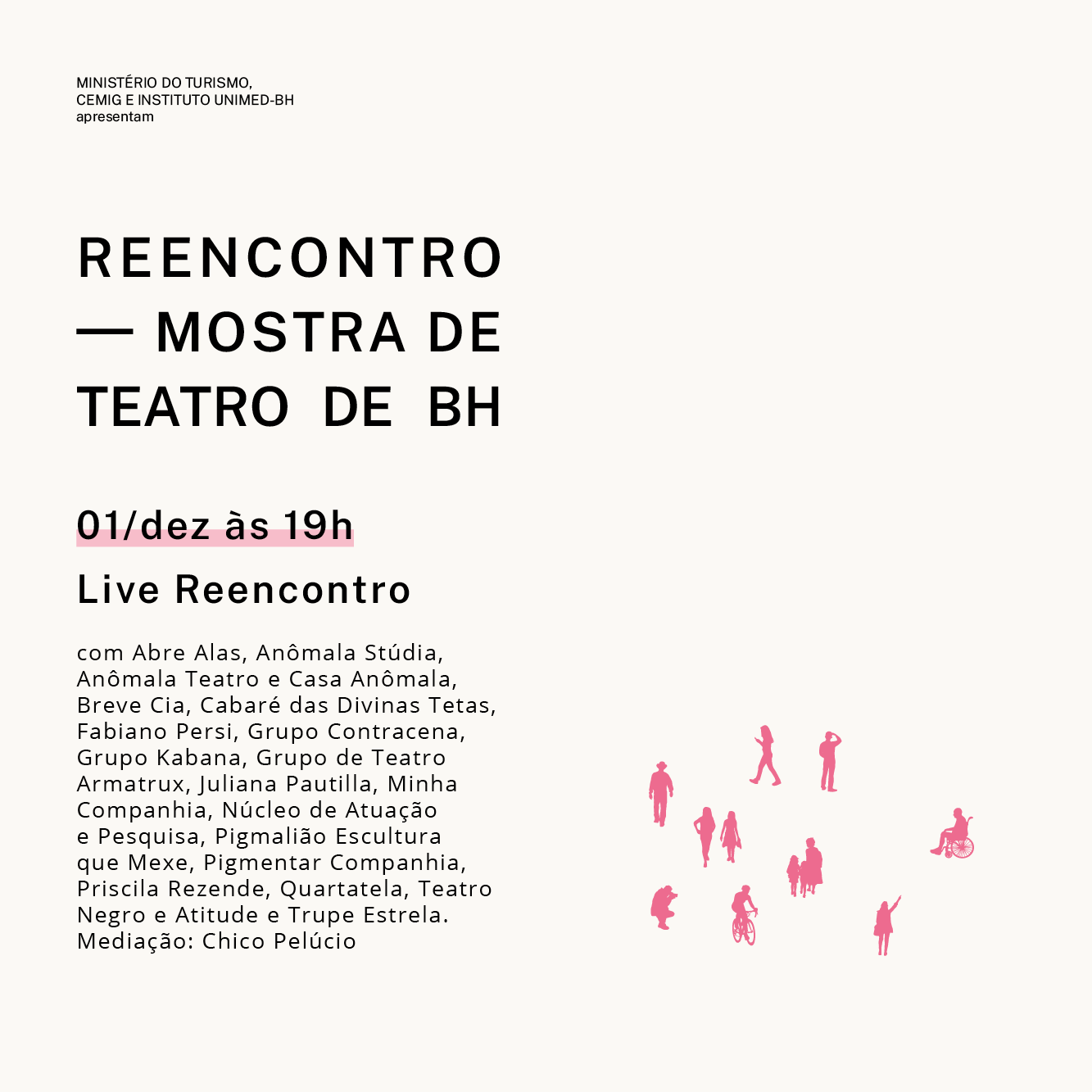 MINISTÉRIO DO TURISMO,
CEMIG E INSTITUTO UNIMED-BH
apresentam

REENCONTRO
— MOSTRA DE
TEATRO DE BH

01/dez às 19h

Live Reencontro

com Abre Alas, Anômala Stúdia, Anômala Teatro e Casa Anômala, Breve Cia, Cabaré das Divinas Tetas, Fabiano Persi, Grupo Contracena, Grupo Kabana, Grupo de Teatro Armatrux, Juliana Pautilla, Minha Companhia, Núcleo de Atuação e Pesquisa, Pigmalião Escultura que Mexe, Pigmentar Companhia, Priscila Rezende, Quartatela, Teatro Negro e Atitude e Trupe Estrela.
Mediação: Chico Pelúcio